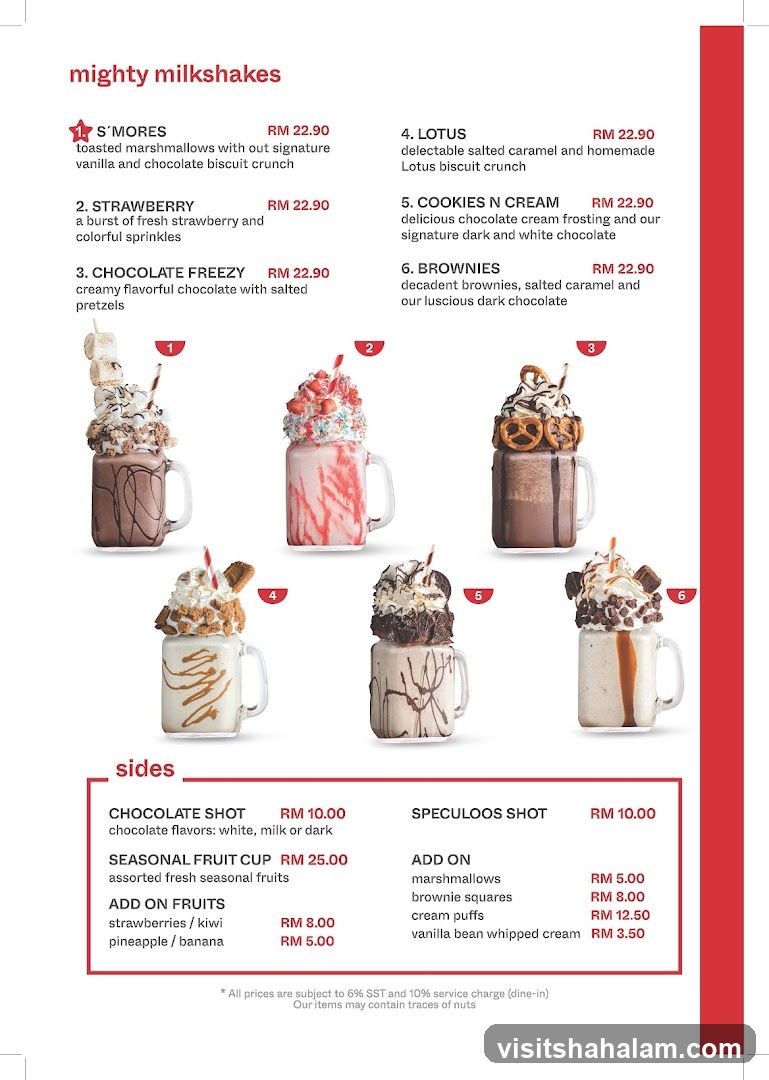 mighty milkshakes

1. S´MORES RM 22.90
toasted marshmallows with out signature vanilla and chocolate biscuit crunch

2. STRAWBERRY RM 22.90
a burst of fresh strawberry and colorful sprinkles

3. CHOCOLATE FREEZY RM 22.90
creamy flavorful chocolate with salted pretzels

4. LOTUS RM 22.90
delectable salted caramel and homemade Lotus biscuit crunch

5. COOKIES N CREAM RM 22.90
delicious chocolate cream frosting and our signature dark and white chocolate

6. BROWNIES RM 22.90
decadent brownies, salted caramel and our luscious dark chocolate

1
2
3
4
5
6

sides

CHOCOLATE SHOT RM 10.00
chocolate flavors: white, milk or dark

SEASONAL FRUIT CUP RM 25.00
assorted fresh seasonal fruits

ADD ON FRUITS
strawberries / kiwi RM 8.00
pineapple / banana RM 5.00

SPECULOOS SHOT RM 10.00

ADD ON
marshmallows RM 5.00
brownie squares RM 8.00
cream puffs RM 12.50
vanilla bean whipped cream RM 3.50

* All prices are subject to 6% SST and 10% service charge (dine-in)
Our items may contain traces of nuts

visitshahalam.com